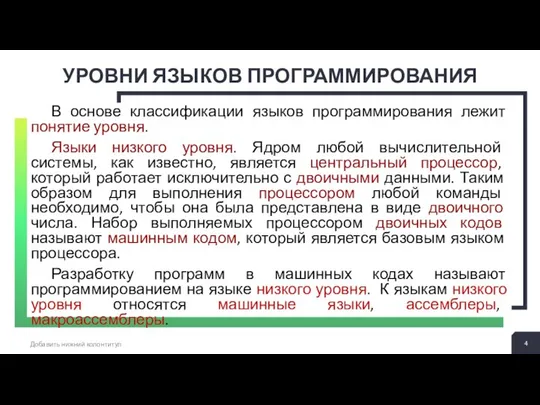 УРОВНИ ЯЗЫКОВ ПРОГРАММИРОВАНИЯ

В основе классификации языков программирования лежит понятие уровня.

Языки низкого уровня. Ядром любой вычислительной системы, как известно, является центральный процессор, который работает исключительно с двоичными данными. Таким образом для выполнения процессором любой команды необходимо, чтобы она была представлена в виде двоичного числа. Набор выполняемых процессором двоичных кодов называют машинным кодом, который является базовым языком процессора.

Разработку программ в машинных кодах называют программированием на языке низкого уровня. К языкам низкого уровня относятся машинные языки, ассемблеры, макроассемблеры.

Добавить нижний колонтитул

4